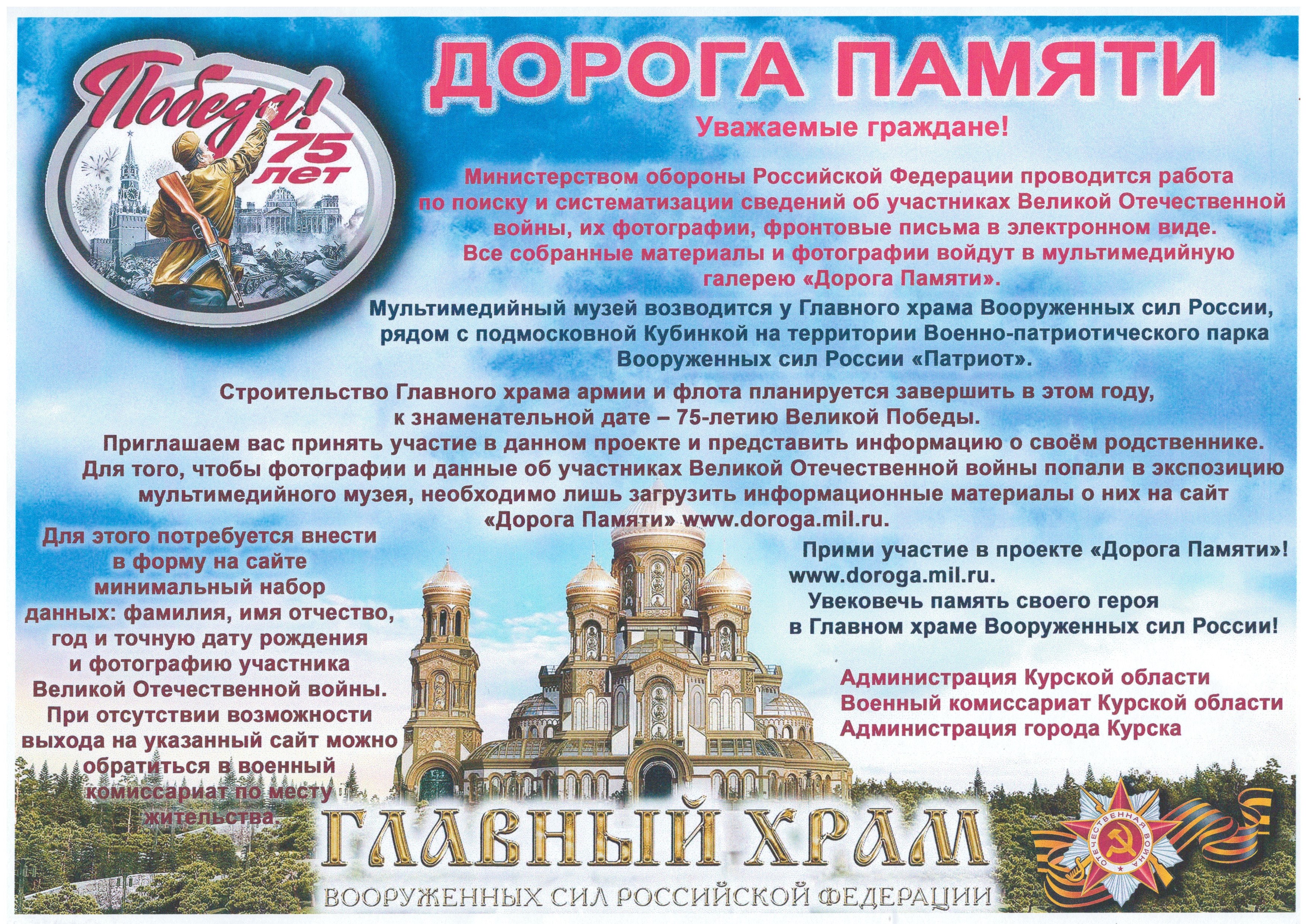 Победа! 75 лет

ДОРОГА ПАМЯТИ

Уважаемые граждане!

Министерством обороны Российской Федерации проводится работа по поиску и систематизации сведений об участниках Великой Отечественной войны, их фотографии, фронтовые письма в электронном виде. Все собранные материалы и фотографии войдут в мультимедийную галерею «Дорога Памяти».

Мультимедийный музей возводится у Главного храма Вооруженных сил России, рядом с подмосковной Кубинкой на территории Военно-патриотического парка Вооруженных сил России «Патриот».

Строительство Главного храма армии и флота планируется завершить в этом году, к знаменательной дате – 75-летию Великой Победы.
Приглашаем вас принять участие в данном проекте и представить информацию о своём родственнике.
Для того, чтобы фотографии и данные об участниках Великой Отечественной войны попали в экспозицию мультимедийного музея, необходимо лишь загрузить информационные материалы о них на сайт «Дорога Памяти» www.doroga.mil.ru.

Для этого потребуется внести в форму на сайте минимальный набор данных: фамилия, имя отчество, год и точную дату рождения и фотографию участника Великой Отечественной войны. При отсутствии возможности выхода на указанный сайт можно обратиться в военный комиссариат по месту жительства.

Прими участие в проекте «Дорога Памяти»! www.doroga.mil.ru.
Увековечь память своего героя в Главном храме Вооруженных сил России!

Администрация Курской области
Военный комиссариат Курской области
Администрация города Курска

ГЛАВНЫЙ ХРАМ
ВООРУЖЕННЫХ СИЛ РОССИЙСКОЙ ФЕДЕРАЦИИ

ОТЕЧЕСТВЕННАЯ ВОЙНА